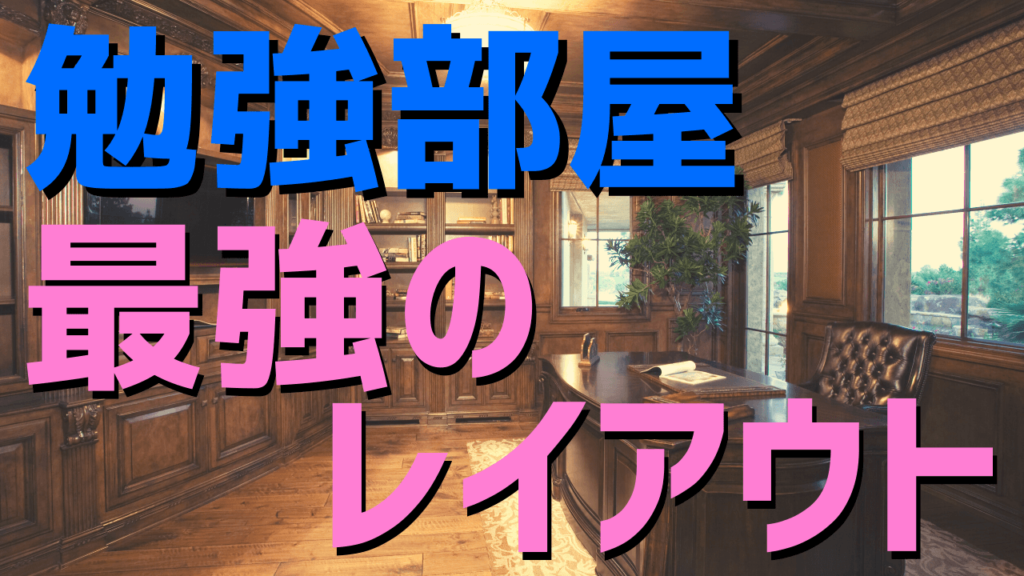 勉強部屋
最強の
レイアウト